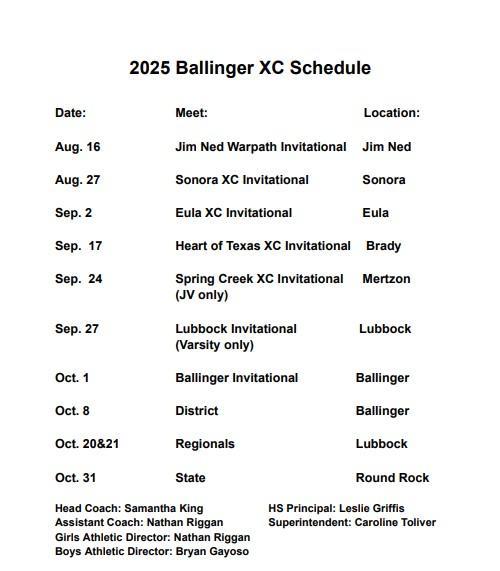 2025 Ballinger XC Schedule

| Date: | Meet: | Location: |
|---|---|---|
| Aug. 16 | Jim Ned Warpath Invitational | Jim Ned |
| Aug. 27 | Sonora XC Invitational | Sonora |
| Sep. 2 | Eula XC Invitational | Eula |
| Sep. 17 | Heart of Texas XC Invitational | Brady |
| Sep. 24 | Spring Creek XC Invitational (JV only) | Mertzon |
| Sep. 27 | Lubbock Invitational (Varsity only) | Lubbock |
| Oct. 1 | Ballinger Invitational | Ballinger |
| Oct. 8 | District | Ballinger |
| Oct. 20&21 | Regionals | Lubbock |
| Oct. 31 | State | Round Rock |

Head Coach: Samantha King
Assistant Coach: Nathan Riggan
Girls Athletic Director: Nathan Riggan
Boys Athletic Director: Bryan Gayoso

HS Principal: Leslie Griffis
Superintendent: Caroline Toliver